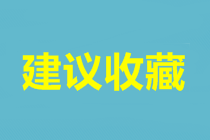 建议收藏